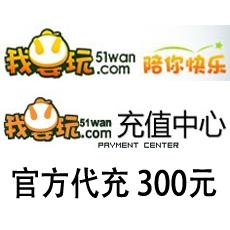 我要玩 51wan.com 陪你快乐

我要玩 51wan.com 充值中心
PAYMENT CENTER

官方代充 300元